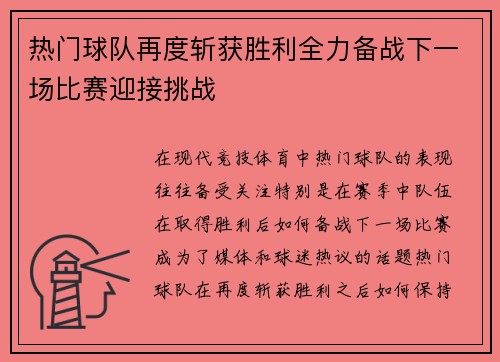 热门球队再度斩获胜利全力备战下一场比赛迎接挑战

在现代竞技体育中热门球队的表现往往备受关注特别是在赛季中队伍在取得胜利后如何备战下一场比赛成为了媒体和球迷热议的话题热门球队在再度斩获胜利之后如何保持